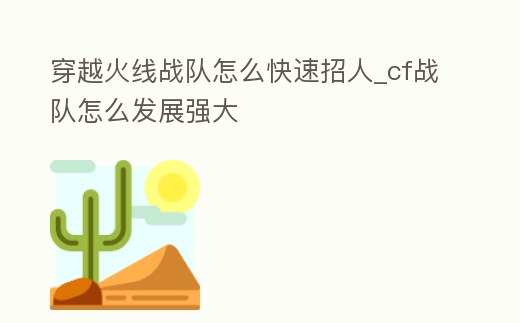 穿越火线战队怎么快速招人_cf战队怎么发展强大